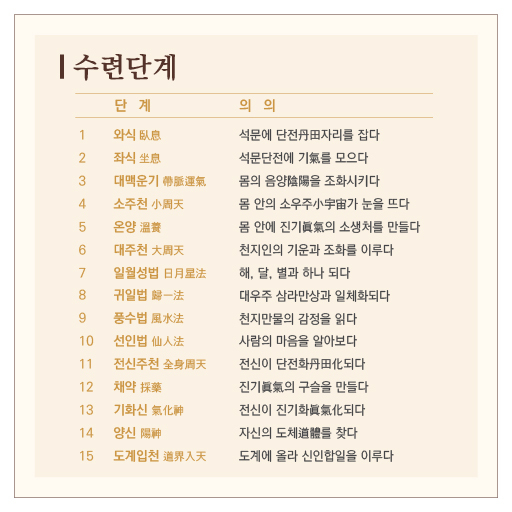 수련단계

| | 단 계 | 의 의 |
|---|---|---|
| 1 | 와식 臥息 | 석문에 단전丹田자리를 잡다 |
| 2 | 좌식 坐息 | 석문단전에 기氣를 모으다 |
| 3 | 대맥운기 帶脈運氣 | 몸의 음양陰陽을 조화시키다 |
| 4 | 소주천 小周天 | 몸 안의 소우주小宇宙가 눈을 뜨다 |
| 5 | 온양 溫養 | 몸 안에 진기眞氣의 소생처를 만들다 |
| 6 | 대주천 大周天 | 천지인의 기운과 조화를 이루다 |
| 7 | 일월성법 日月星法 | 해, 달, 별과 하나 되다 |
| 8 | 귀일법 歸一法 | 대우주 삼라만상과 일체화되다 |
| 9 | 풍수법 風水法 | 천지만물의 감정을 읽다 |
| 10 | 선인법 仙人法 | 사람의 마음을 알아보다 |
| 11 | 전신주천 全身周天 | 전신이 단전화丹田化되다 |
| 12 | 채약 採藥 | 진기眞氣의 구슬을 만들다 |
| 13 | 기화신 氣化神 | 전신이 진기화眞氣化되다 |
| 14 | 양신 陽神 | 자신의 도체道體를 찾다 |
| 15 | 도계입천 道界入天 | 도계에 올라 신인합일을 이루다 |